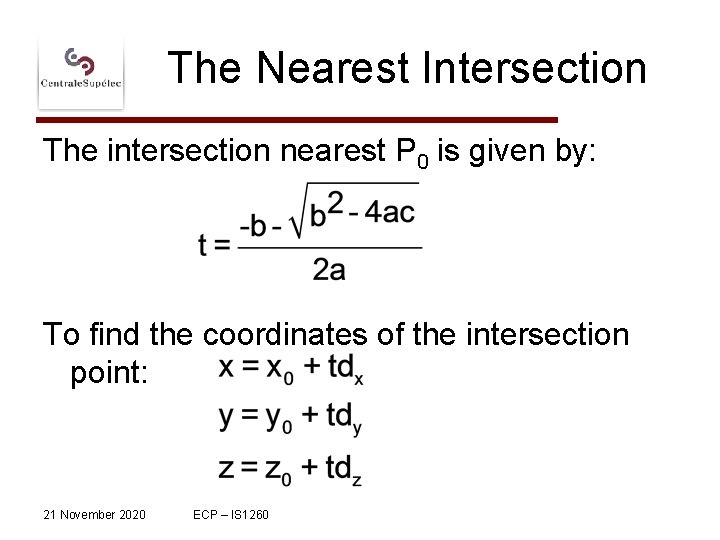 CentraleSupélec

The Nearest Intersection

The intersection nearest $P_0$ is given by:

$t = \frac{-b - \sqrt{b^2 - 4ac}}{2a}$

To find the coordinates of the intersection point:

$x = x_0 + td_x$

$y = y_0 + td_y$

$z = z_0 + td_z$

21 November 2020 ECP – IS1260